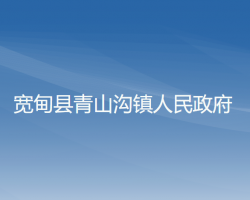 宽甸县青山沟镇人民政府